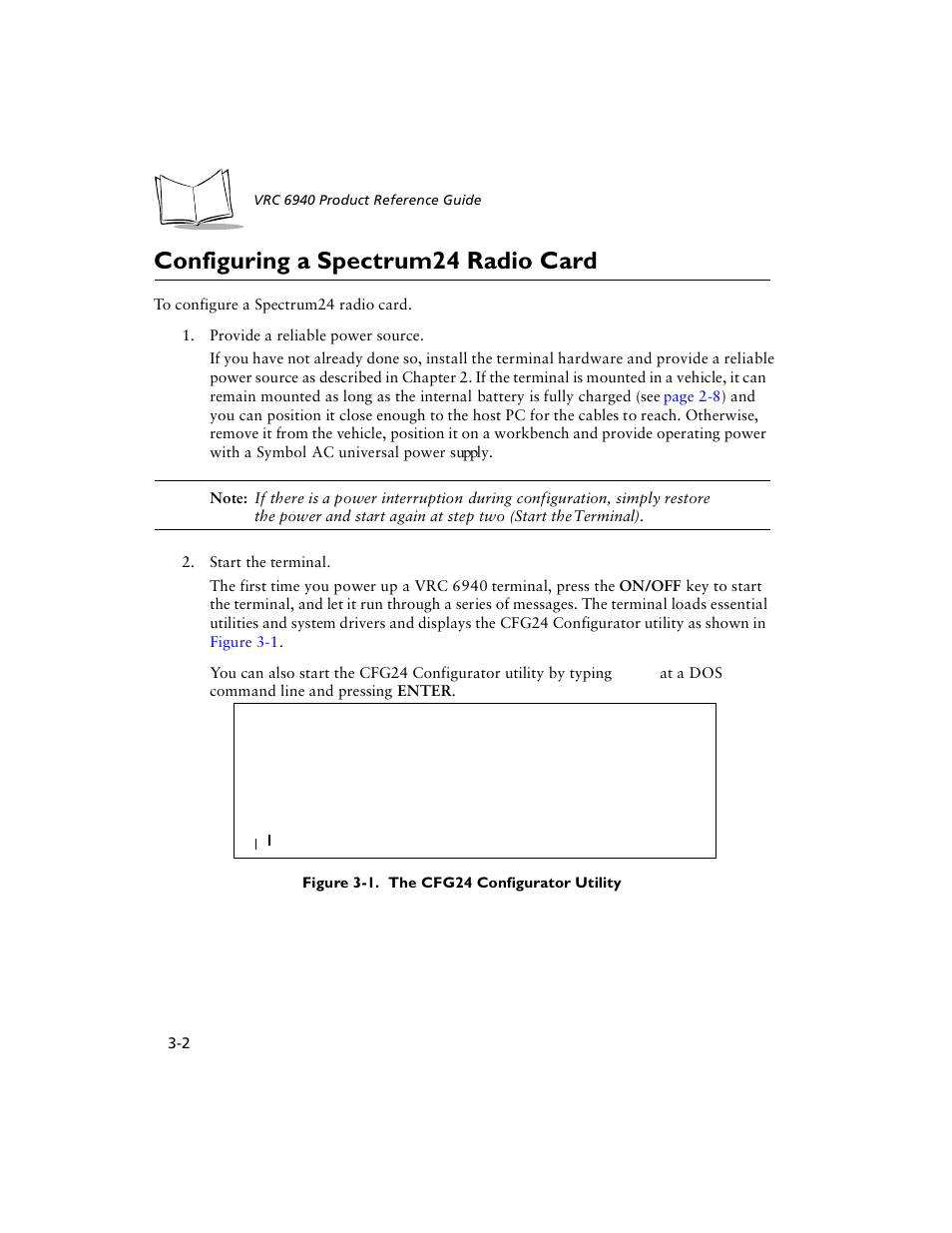 VRC 6940 Product Reference Guide

Configuring a Spectrum24 Radio Card

To configure a Spectrum24 radio card.

1. Provide a reliable power source.

If you have not already done so, install the terminal hardware and provide a reliable power source as described in Chapter 2. If the terminal is mounted in a vehicle, it can remain mounted as long as the internal battery is fully charged (see page 2-8) and you can position it close enough to the host PC for the cables to reach. Otherwise, remove it from the vehicle, position it on a workbench and provide operating power with a Symbol AC universal power supply.

Note: If there is a power interruption during configuration, simply restore the power and start again at step two (Start the Terminal).

2. Start the terminal.

The first time you power up a VRC 6940 terminal, press the ON/OFF key to start the terminal, and let it run through a series of messages. The terminal loads essential utilities and system drivers and displays the CFG24 Configurator utility as shown in Figure 3-1.

You can also start the CFG24 Configurator utility by typing at a DOS command line and pressing ENTER.

Figure 3-1. The CFG24 Configurator Utility

3-2